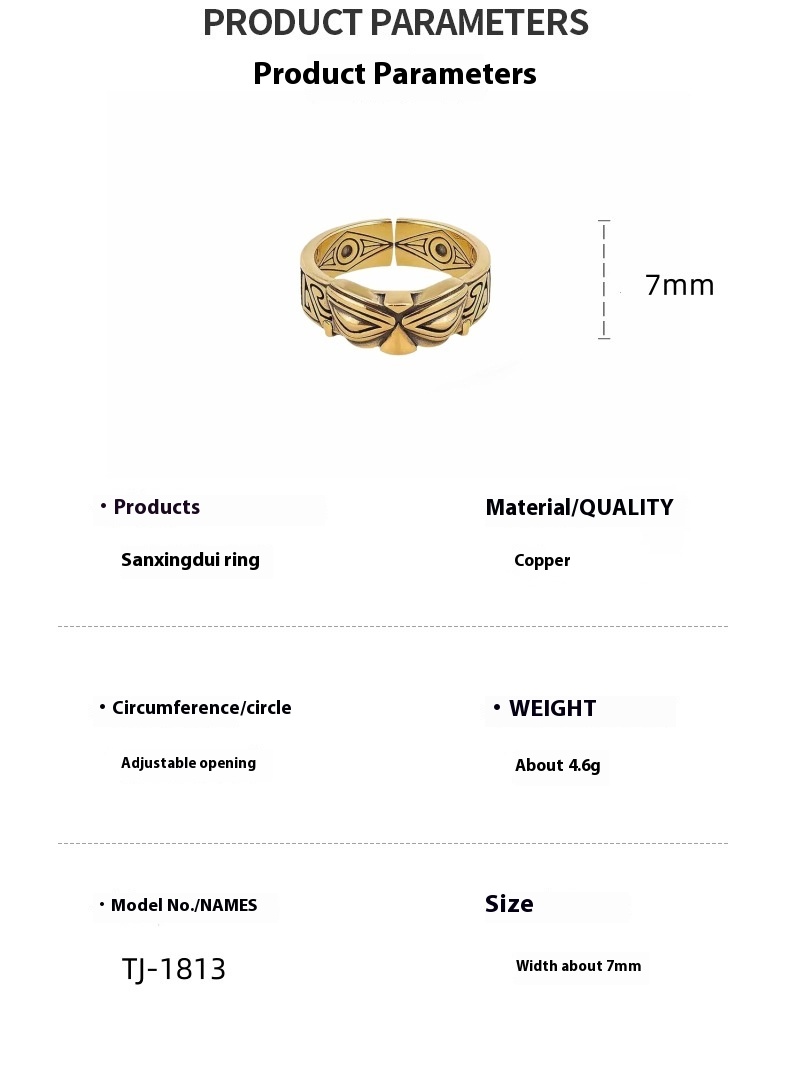 PRODUCT PARAMETERS

Product Parameters

7mm

• Products

Sanxingdui ring

Material/QUALITY

Copper

• Circumference/circle

Adjustable opening

• WEIGHT

About 4.6g

• Model No./NAMES

TJ-1813

Size

Width about 7mm